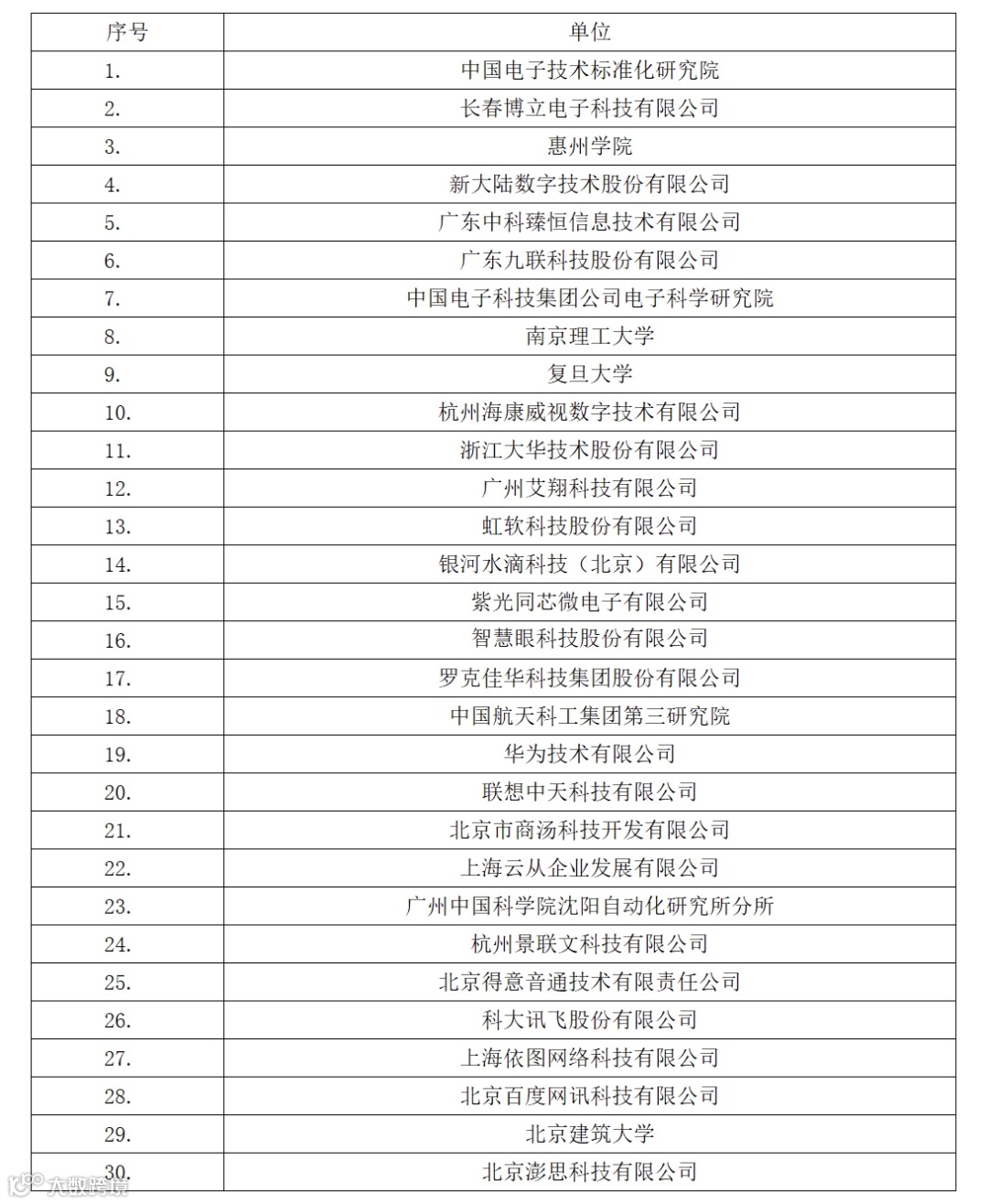 | 序号 | 单位 |
|---|---|
| 1. | 中国电子技术标准化研究院 |
| 2. | 长春博立电子科技有限公司 |
| 3. | 惠州学院 |
| 4. | 新大陆数字技术股份有限公司 |
| 5. | 广东中科臻恒信息技术有限公司 |
| 6. | 广东九联科技股份有限公司 |
| 7. | 中国电子科技集团公司电子科学研究院 |
| 8. | 南京理工大学 |
| 9. | 复旦大学 |
| 10. | 杭州海康威视数字技术有限公司 |
| 11. | 浙江大华技术股份有限公司 |
| 12. | 广州艾翔科技有限公司 |
| 13. | 虹软科技股份有限公司 |
| 14. | 银河水滴科技（北京）有限公司 |
| 15. | 紫光同芯微电子有限公司 |
| 16. | 智慧眼科技股份有限公司 |
| 17. | 罗克佳华科技集团股份有限公司 |
| 18. | 中国航天科工集团第三研究院 |
| 19. | 华为技术有限公司 |
| 20. | 联想中天科技有限公司 |
| 21. | 北京市商汤科技开发有限公司 |
| 22. | 上海云从企业发展有限公司 |
| 23. | 广州中国科学院沈阳自动化研究所分所 |
| 24. | 杭州景联文科技有限公司 |
| 25. | 北京得意音通技术有限责任公司 |
| 26. | 科大讯飞股份有限公司 |
| 27. | 上海依图网络科技有限公司 |
| 28. | 北京百度网讯科技有限公司 |
| 29. | 北京建筑大学 |
| 30. | 北京澎思科技有限公司 |

大数跨境